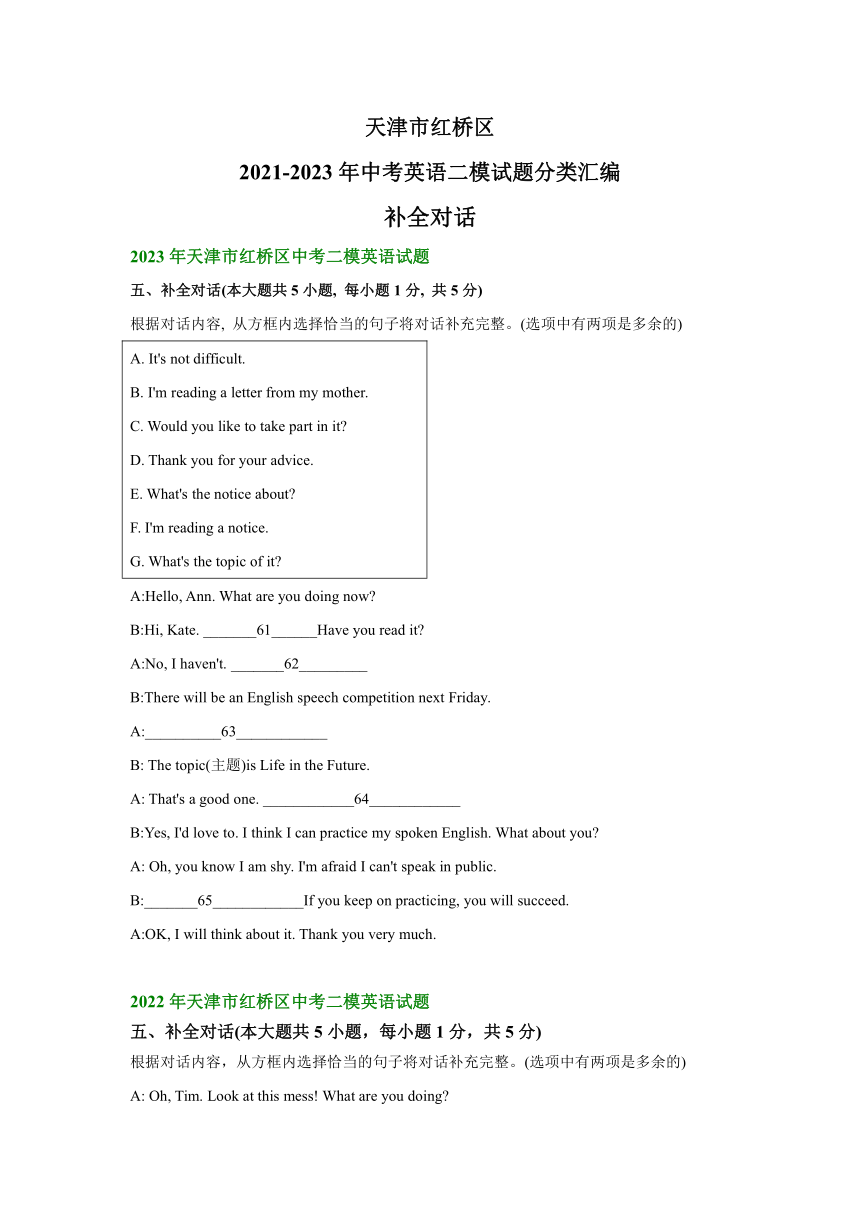 天津市红桥区

2021-2023 年中考英语二模试题分类汇编

补全对话

2023 年天津市红桥区中考二模英语试题

五、补全对话(本大题共 5 小题, 每小题 1 分, 共 5 分)

根据对话内容, 从方框内选择恰当的句子将对话补充完整。(选项中有两项是多余的)

A. It's not difficult.

B. I'm reading a letter from my mother.

C. Would you like to take part in it?

D. Thank you for your advice.

E. What's the notice about?

F. I'm reading a notice.

G. What's the topic of it?

A:Hello, Ann. What are you doing now?

B:Hi, Kate. _______61______Have you read it?

A:No, I haven't. _______62_________

B:There will be an English speech competition next Friday.

A:__________63____________

B: The topic(主题)is Life in the Future.

A: That's a good one. ____________64____________

B:Yes, I'd love to. I think I can practice my spoken English. What about you?

A: Oh, you know I am shy. I'm afraid I can't speak in public.

B:_______65____________If you keep on practicing, you will succeed.

A:OK, I will think about it. Thank you very much.

2022 年天津市红桥区中考二模英语试题

五、补全对话(本大题共 5 小题，每小题 1 分，共 5 分)

根据对话内容，从方框内选择恰当的句子将对话补充完整。(选项中有两项是多余的)

A: Oh, Tim. Look at this mess! What are you doing?